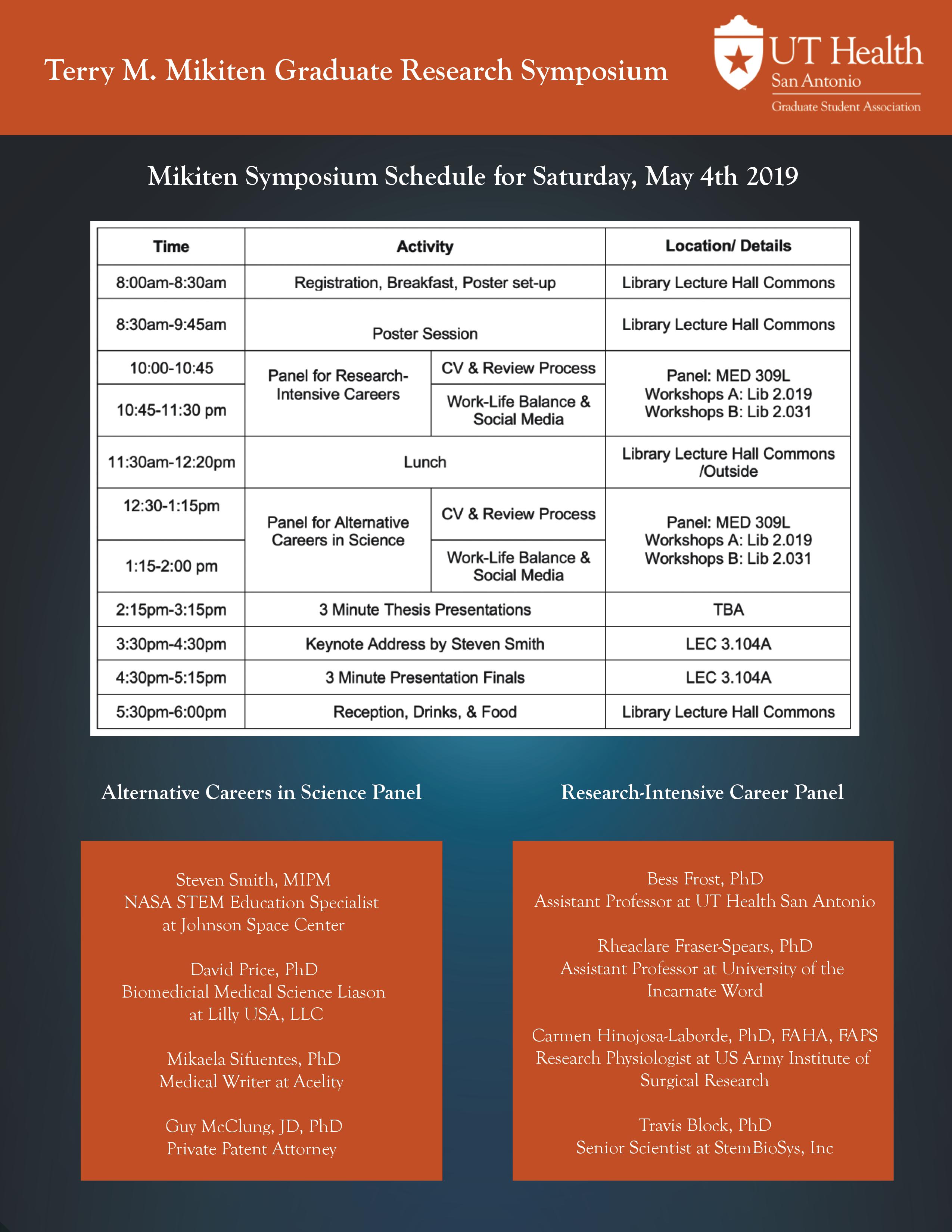 Terry M. Mikiten Graduate Research Symposium

UT Health San Antonio
Graduate Student Association

Mikiten Symposium Schedule for Saturday, May 4th 2019

| Time | Activity | | Location/ Details |
|---|---|---|---|
| 8:00am-8:30am | Registration, Breakfast, Poster set-up | | Library Lecture Hall Commons |
| 8:30am-9:45am | Poster Session | | Library Lecture Hall Commons |
| 10:00-10:45 | Panel for Research-Intensive Careers | CV & Review Process | Panel: MED 309L Workshops A: Lib 2.019 Workshops B: Lib 2.031 |
| 10:45-11:30 pm | | Work-Life Balance & Social Media | |
| 11:30am-12:20pm | Lunch | | Library Lecture Hall Commons /Outside |
| 12:30-1:15pm | Panel for Alternative Careers in Science | CV & Review Process | Panel: MED 309L Workshops A: Lib 2.019 Workshops B: Lib 2.031 |
| 1:15-2:00 pm | | Work-Life Balance & Social Media | |
| 2:15pm-3:15pm | 3 Minute Thesis Presentations | | TBA |
| 3:30pm-4:30pm | Keynote Address by Steven Smith | | LEC 3.104A |
| 4:30pm-5:15pm | 3 Minute Presentation Finals | | LEC 3.104A |
| 5:30pm-6:00pm | Reception, Drinks, & Food | | Library Lecture Hall Commons |

Alternative Careers in Science Panel

Steven Smith, MIPM
NASA STEM Education Specialist at Johnson Space Center

David Price, PhD
Biomedicial Medical Science Liason at Lilly USA, LLC

Mikaela Sifuentes, PhD
Medical Writer at Acelity

Guy McClung, JD, PhD
Private Patent Attorney

Research-Intensive Career Panel

Bess Frost, PhD
Assistant Professor at UT Health San Antonio

Rheaclare Fraser-Spears, PhD
Assistant Professor at University of the Incarnate Word

Carmen Hinojosa-Laborde, PhD, FAHA, FAPS
Research Physiologist at US Army Institute of Surgical Research

Travis Block, PhD
Senior Scientist at StemBioSys, Inc